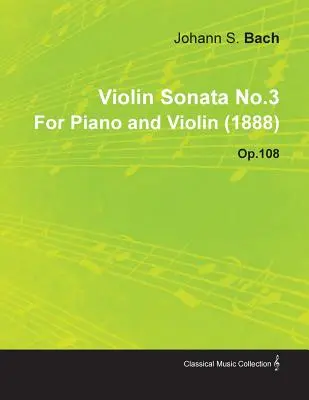 Johann S. Bach

Violin Sonata No.3
For Piano and Violin (1888)

Op.108

Classical Music Collection